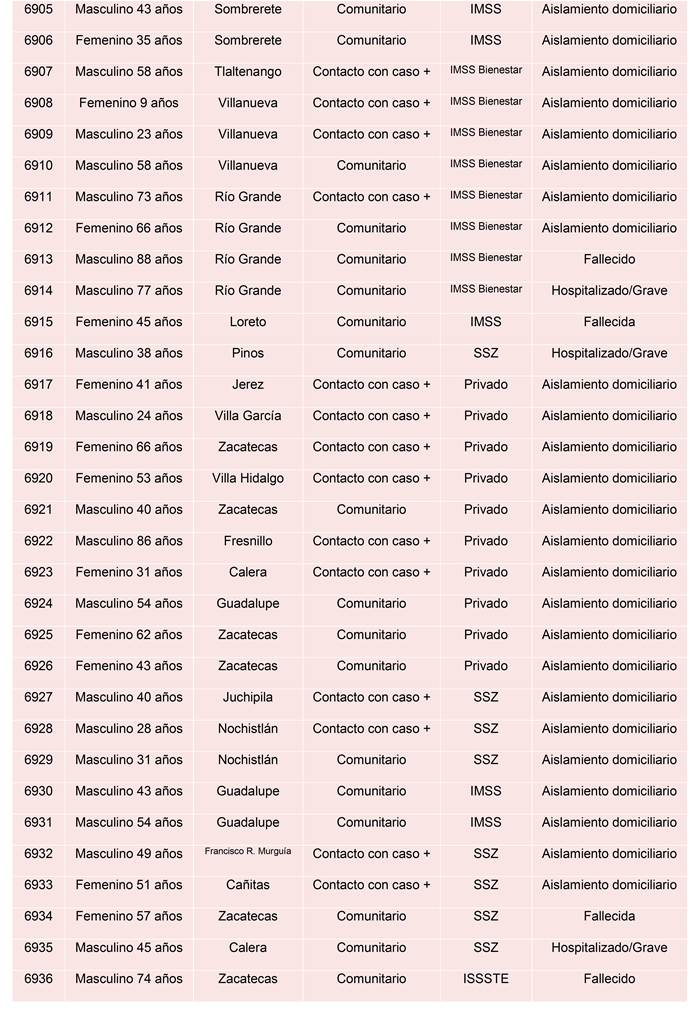 | 6905 | Masculino 43 años | Sombrerete | Comunitario | IMSS | Aislamiento domiciliario |
|---|---|---|---|---|---|
| 6906 | Femenino 35 años | Sombrerete | Comunitario | IMSS | Aislamiento domiciliario |
| 6907 | Masculino 58 años | Tlaltenango | Contacto con caso + | IMSS Bienestar | Aislamiento domiciliario |
| 6908 | Femenino 9 años | Villanueva | Contacto con caso + | IMSS Bienestar | Aislamiento domiciliario |
| 6909 | Masculino 23 años | Villanueva | Contacto con caso + | IMSS Bienestar | Aislamiento domiciliario |
| 6910 | Masculino 58 años | Villanueva | Comunitario | IMSS Bienestar | Aislamiento domiciliario |
| 6911 | Masculino 73 años | Río Grande | Contacto con caso + | IMSS Bienestar | Aislamiento domiciliario |
| 6912 | Femenino 66 años | Río Grande | Comunitario | IMSS Bienestar | Aislamiento domiciliario |
| 6913 | Masculino 88 años | Río Grande | Comunitario | IMSS Bienestar | Fallecido |
| 6914 | Masculino 77 años | Río Grande | Comunitario | IMSS Bienestar | Hospitalizado/Grave |
| 6915 | Femenino 45 años | Loreto | Comunitario | IMSS | Fallecida |
| 6916 | Masculino 38 años | Pinos | Comunitario | SSZ | Hospitalizado/Grave |
| 6917 | Femenino 41 años | Jerez | Contacto con caso + | Privado | Aislamiento domiciliario |
| 6918 | Masculino 24 años | Villa García | Contacto con caso + | Privado | Aislamiento domiciliario |
| 6919 | Femenino 66 años | Zacatecas | Contacto con caso + | Privado | Aislamiento domiciliario |
| 6920 | Femenino 53 años | Villa Hidalgo | Contacto con caso + | Privado | Aislamiento domiciliario |
| 6921 | Masculino 40 años | Zacatecas | Comunitario | Privado | Aislamiento domiciliario |
| 6922 | Masculino 86 años | Fresnillo | Contacto con caso + | Privado | Aislamiento domiciliario |
| 6923 | Femenino 31 años | Calera | Contacto con caso + | Privado | Aislamiento domiciliario |
| 6924 | Masculino 54 años | Guadalupe | Comunitario | Privado | Aislamiento domiciliario |
| 6925 | Femenino 62 años | Zacatecas | Comunitario | Privado | Aislamiento domiciliario |
| 6926 | Femenino 43 años | Zacatecas | Comunitario | Privado | Aislamiento domiciliario |
| 6927 | Masculino 40 años | Juchipila | Contacto con caso + | SSZ | Aislamiento domiciliario |
| 6928 | Masculino 28 años | Nochistlán | Contacto con caso + | SSZ | Aislamiento domiciliario |
| 6929 | Masculino 31 años | Nochistlán | Comunitario | SSZ | Aislamiento domiciliario |
| 6930 | Masculino 43 años | Guadalupe | Comunitario | IMSS | Aislamiento domiciliario |
| 6931 | Masculino 54 años | Guadalupe | Comunitario | IMSS | Aislamiento domiciliario |
| 6932 | Masculino 49 años | Francisco R. Murguía | Contacto con caso + | SSZ | Aislamiento domiciliario |
| 6933 | Femenino 51 años | Cañitas | Contacto con caso + | SSZ | Aislamiento domiciliario |
| 6934 | Femenino 57 años | Zacatecas | Comunitario | SSZ | Fallecida |
| 6935 | Masculino 45 años | Calera | Comunitario | SSZ | Hospitalizado/Grave |
| 6936 | Masculino 74 años | Zacatecas | Comunitario | ISSSTE | Fallecido |